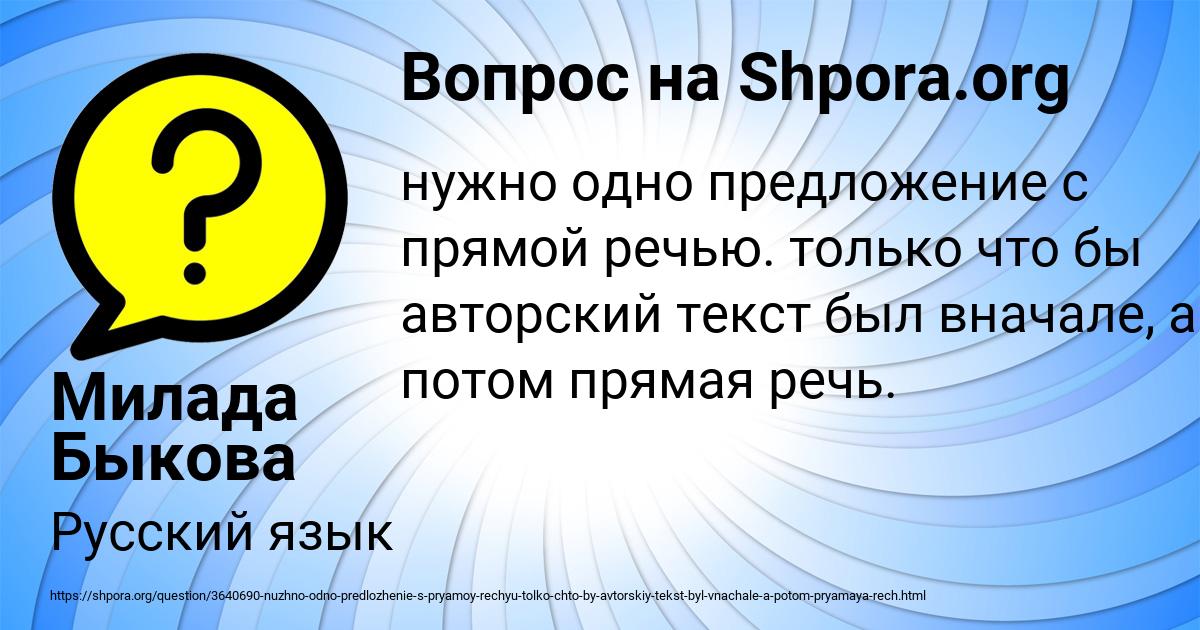 Вопрос на Shpora.org

нужно одно предложение с прямой речью. только что бы авторский текст был вначале, а потом прямая речь.

Милада Быкова

Русский язык

https://shpora.org/question/3640690-nuzhno-odno-predlozhenie-s-pryamoy-rechyu-tolko-chto-by-avtorskiy-tekst-byl-vnachale-a-potom-pryamaya-rech.html